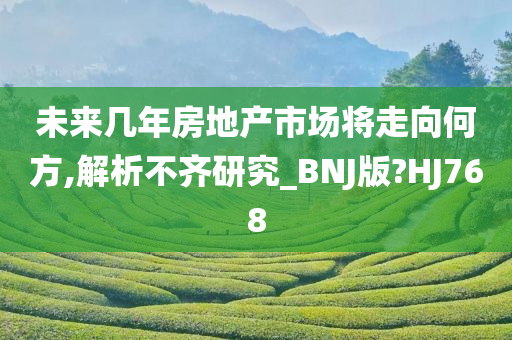 未来几年房地产市场将走向何方,解析不齐研究_BNJ版?HJ768